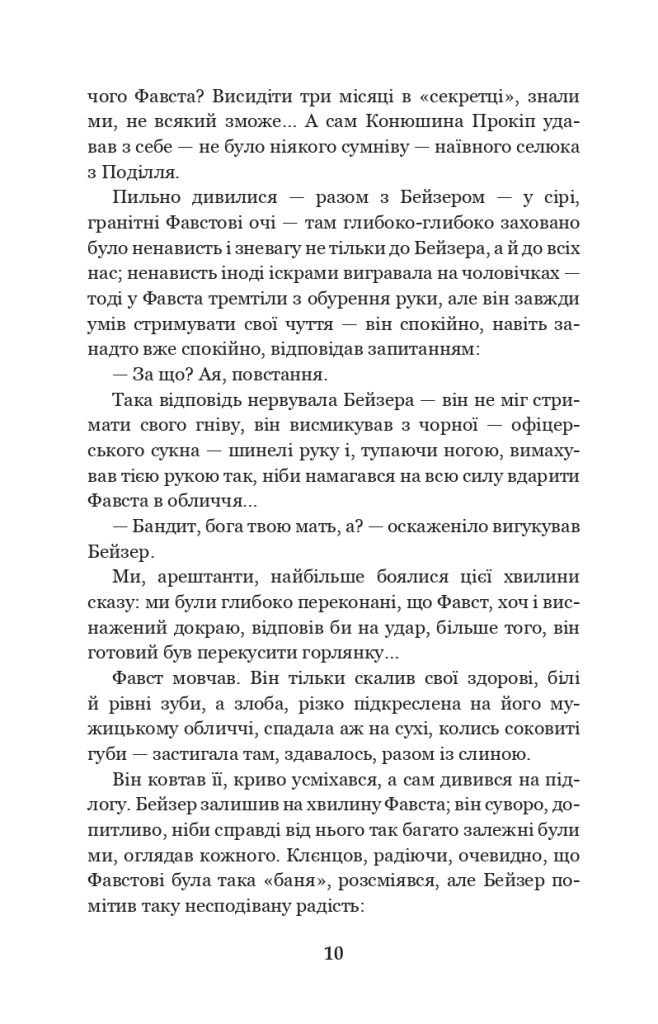 чого Фавста? Висидіти три місяці в «секретці», знали ми, не всякий зможе... А сам Конюшина Прокіп удавав з себе — не було ніякого сумніву — наївного селюка з Поділля.

Пильно дивилися — разом з Бейзером — у сірі, гранітні Фавстові очі — там глибоко-глибоко заховано було ненависть і зневагу не тільки до Бейзера, а й до всіх нас; ненависть іноді іскрами вигравала на чоловічках — тоді у Фавста тремтіли з обурення руки, але він завжди умів стримувати свої чуття — він спокійно, навіть занадто вже спокійно, відповідав запитанням:

— За що? Ая, повстання.

Така відповідь нервувала Бейзера — він не міг стримати свого гніву, він висмикував з чорної — офіцерського сукна — шинелі руку і, тупаючи ногою, вимахував тією рукою так, ніби намагався на всю силу вдарити Фавста в обличчя...

— Бандит, бога твою мать, а? — оскаженіло вигукував Бейзер.

Ми, арештанти, найбільше боялися цієї хвилини сказу: ми були глибоко переконані, що Фавст, хоч і виснажений докраю, відповів би на удар, більше того, він готовий був перекусити горлянку...

Фавст мовчав. Він тільки скалив свої здорові, білі й рівні зуби, а злоба, різко підкреслена на його мужицькому обличчі, спадала аж на сухі, колись соковиті губи — застигала там, здавалось, разом із слиною.

Він ковтав її, криво усміхався, а сам дивився на підлогу. Бейзер залишив на хвилину Фавста; він суворо, допитливо, ніби справді від нього так багато залежні були ми, оглядав кожного. Клєнцов, радіючи, очевидно, що Фавстові була така «баня», розсміявся, але Бейзер помітив таку несподівану радість:

10